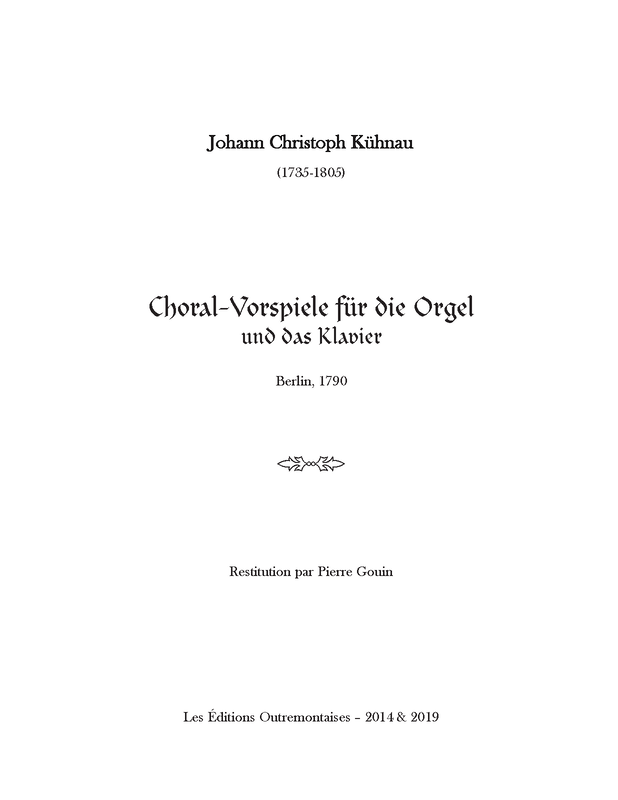 Johann Christoph Kühnau

(1735-1805)

Choral-Vorspiele für die Orgel
und das Klavier

Berlin, 1790

Restitution par Pierre Gouin

Les Éditions Outremontaises - 2014 & 2019